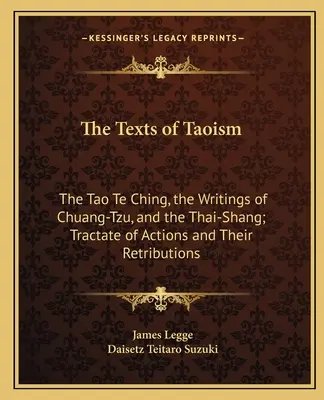 —KESSINGER'S LEGACY REPRINTS—

The Texts of Taoism

The Tao Te Ching, the Writings of Chuang-Tzu, and the Thai-Shang; Tractate of Actions and Their Retributions

James Legge
Daisetz Teitaro Suzuki